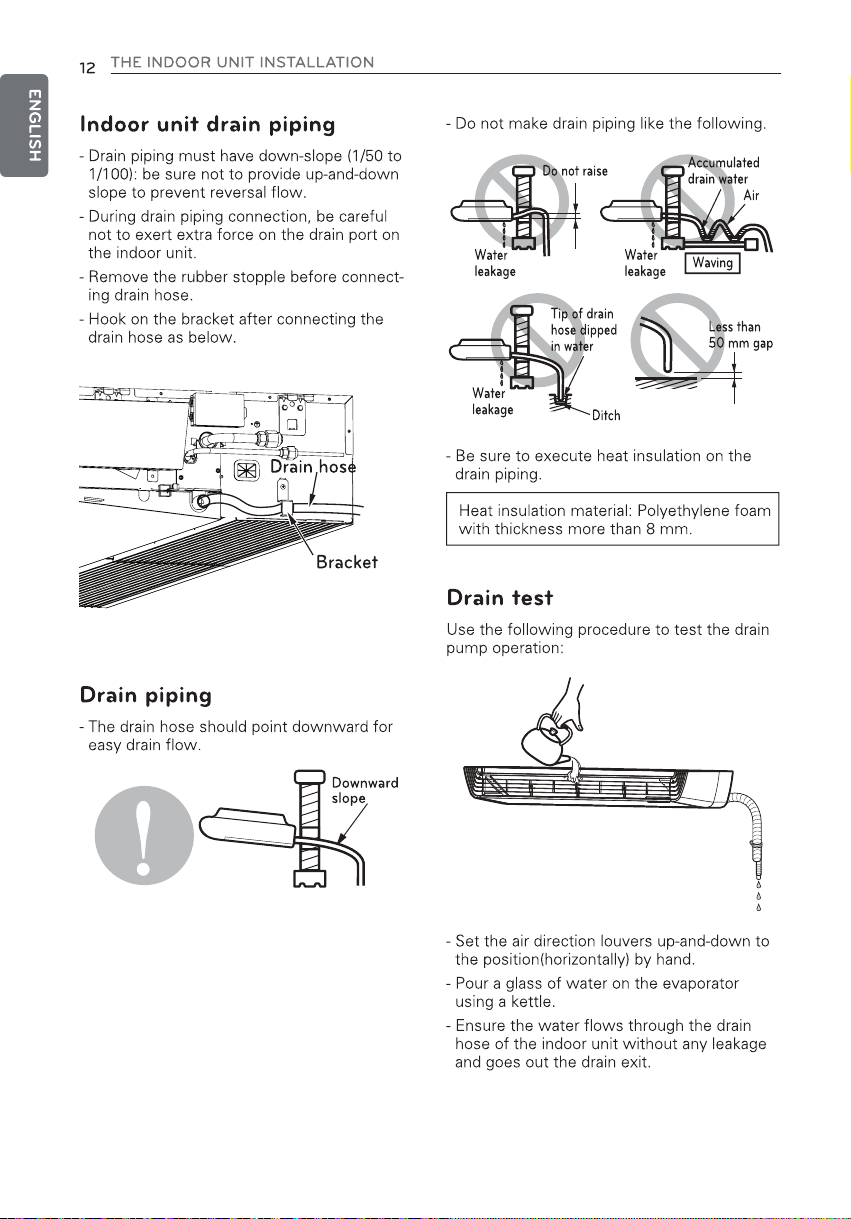 12 THE INDOOR UNIT INSTALLATION

ENGLISH

Indoor unit drain piping

- Drain piping must have down-slope (1/50 to 1/100): be sure not to provide up-and-down slope to prevent reversal flow.
- During drain piping connection, be careful not to exert extra force on the drain port on the indoor unit.
- Remove the rubber stopple before connecting drain hose.
- Hook on the bracket after connecting the drain hose as below.

Drain hose

Bracket

Drain piping

- The drain hose should point downward for easy drain flow.

Downward slope

- Do not make drain piping like the following.

Do not raise

Water leakage

Accumulated drain water

Air

Water leakage

Waving

Tip of drain hose dipped in water

Water leakage

Ditch

Less than 50 mm gap

- Be sure to execute heat insulation on the drain piping.

Heat insulation material: Polyethylene foam with thickness more than 8 mm.

Drain test

Use the following procedure to test the drain pump operation:

- Set the air direction louvers up-and-down to the position(horizontally) by hand.
- Pour a glass of water on the evaporator using a kettle.
- Ensure the water flows through the drain hose of the indoor unit without any leakage and goes out the drain exit.